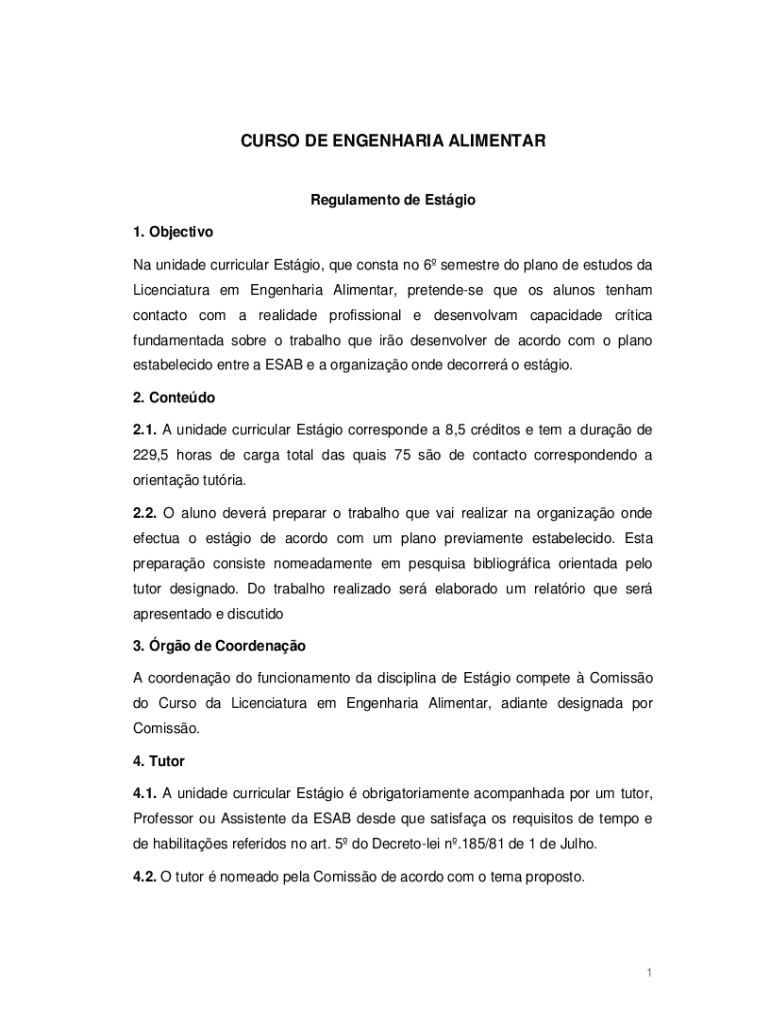 CURSO DE ENGENHARIA ALIMENTAR

Regulamento de Estágio

1. Objectivo

Na unidade curricular Estágio, que consta no 6º semestre do plano de estudos da Licenciatura em Engenharia Alimentar, pretende-se que os alunos tenham contacto com a realidade profissional e desenvolvam capacidade crítica fundamentada sobre o trabalho que irão desenvolver de acordo com o plano estabelecido entre a ESAB e a organização onde decorrerá o estágio.

2. Conteúdo

2.1. A unidade curricular Estágio corresponde a 8,5 créditos e tem a duração de 229,5 horas de carga total das quais 75 são de contacto correspondendo a orientação tutória.

2.2. O aluno deverá preparar o trabalho que vai realizar na organização onde efectua o estágio de acordo com um plano previamente estabelecido. Esta preparação consiste nomeadamente em pesquisa bibliográfica orientada pelo tutor designado. Do trabalho realizado será elaborado um relatório que será apresentado e discutido

3. Órgão de Coordenação

A coordenação do funcionamento da disciplina de Estágio compete à Comissão do Curso da Licenciatura em Engenharia Alimentar, adiante designada por Comissão.

4. Tutor

4.1. A unidade curricular Estágio é obrigatoriamente acompanhada por um tutor, Professor ou Assistente da ESAB desde que satisfaça os requisitos de tempo e de habilitações referidos no art. 5º do Decreto-lei nº.185/81 de 1 de Julho.

4.2. O tutor é nomeado pela Comissão de acordo com o tema proposto.

1